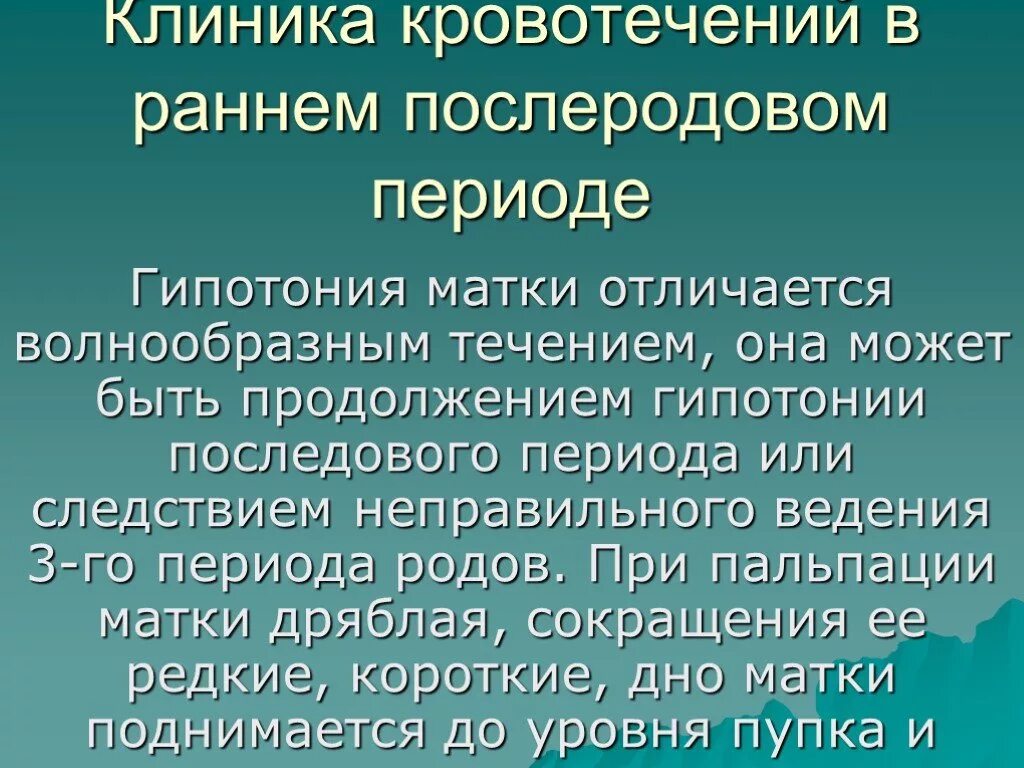 Клиника кровотечений в раннем послеродовом периоде

Гипотония матки отличается волнообразным течением, она может быть продолжением гипотонии последового периода или следствием неправильного ведения 3-го периода родов. При пальпации матки дряблая, сокращения ее редкие, короткие, дно матки поднимается до уровня пупка и